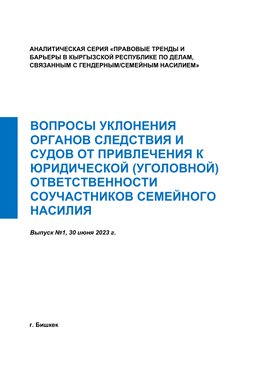 АНАЛИТИЧЕСКАЯ СЕРИЯ «ПРАВОВЫЕ ТРЕНДЫ И БАРЬЕРЫ В КЫРГЫЗСКОЙ РЕСПУБЛИКЕ ПО ДЕЛАМ, СВЯЗАННЫМ С ГЕНДЕРНЫМ/СЕМЕЙНЫМ НАСИЛИЕМ»

ВОПРОСЫ УКЛОНЕНИЯ ОРГАНОВ СЛЕДСТВИЯ И СУДОВ ОТ ПРИВЛЕЧЕНИЯ К ЮРИДИЧЕСКОЙ (УГОЛОВНОЙ) ОТВЕТСТВЕННОСТИ СОУЧАСТНИКОВ СЕМЕЙНОГО НАСИЛИЯ

Выпуск №1, 30 июня 2023 г.

г. Бишкек